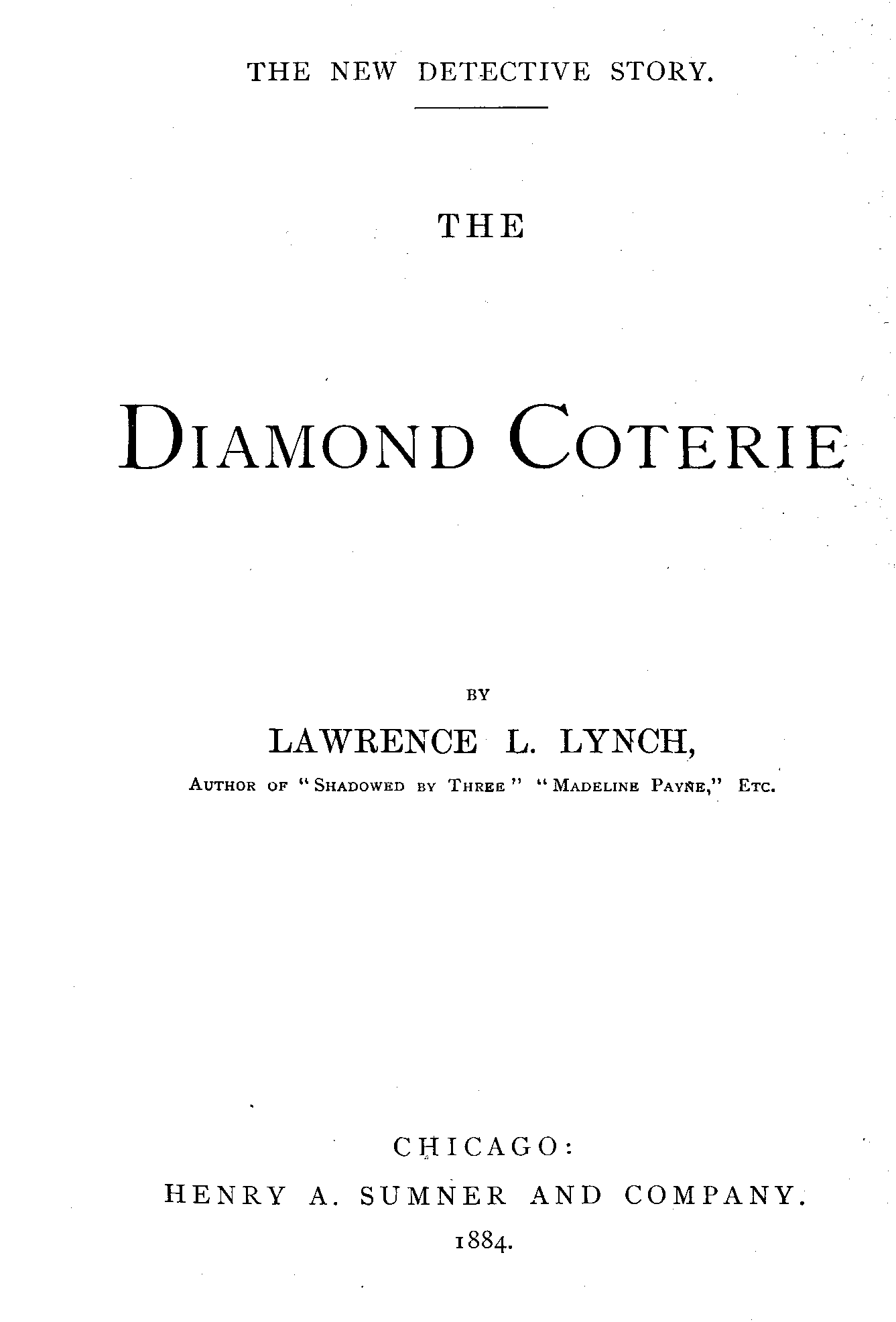 THE NEW DETECTIVE STORY.

THE

DIAMOND COTERIE

BY

LAWRENCE L. LYNCH,

AUTHOR OF "SHADOWED BY THREE" "MADELINE PAYNE," ETC.

CHICAGO:

HENRY A. SUMNER AND COMPANY.

1884.